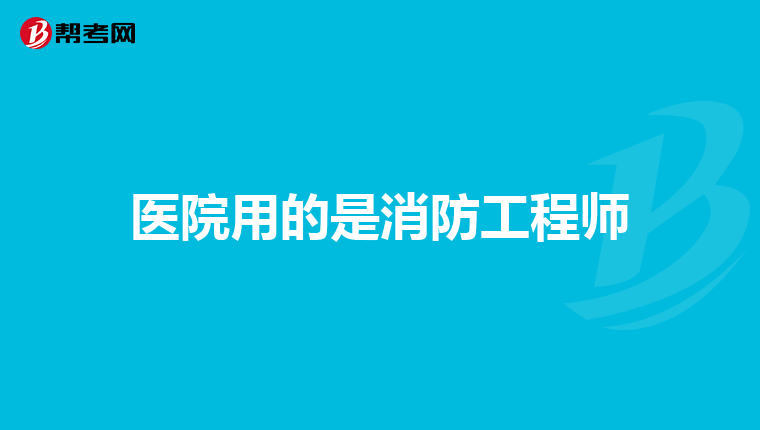 帮考网

医院用的是消防工程师